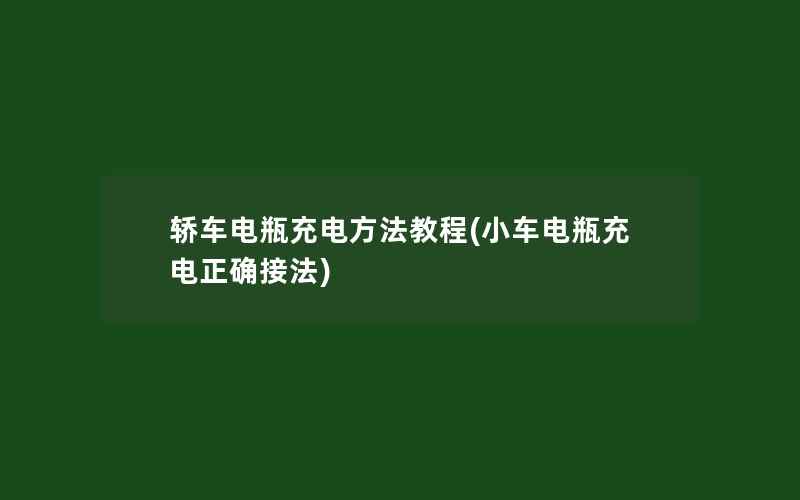 轿车电瓶充电方法教程(小车电瓶充电正确接法)